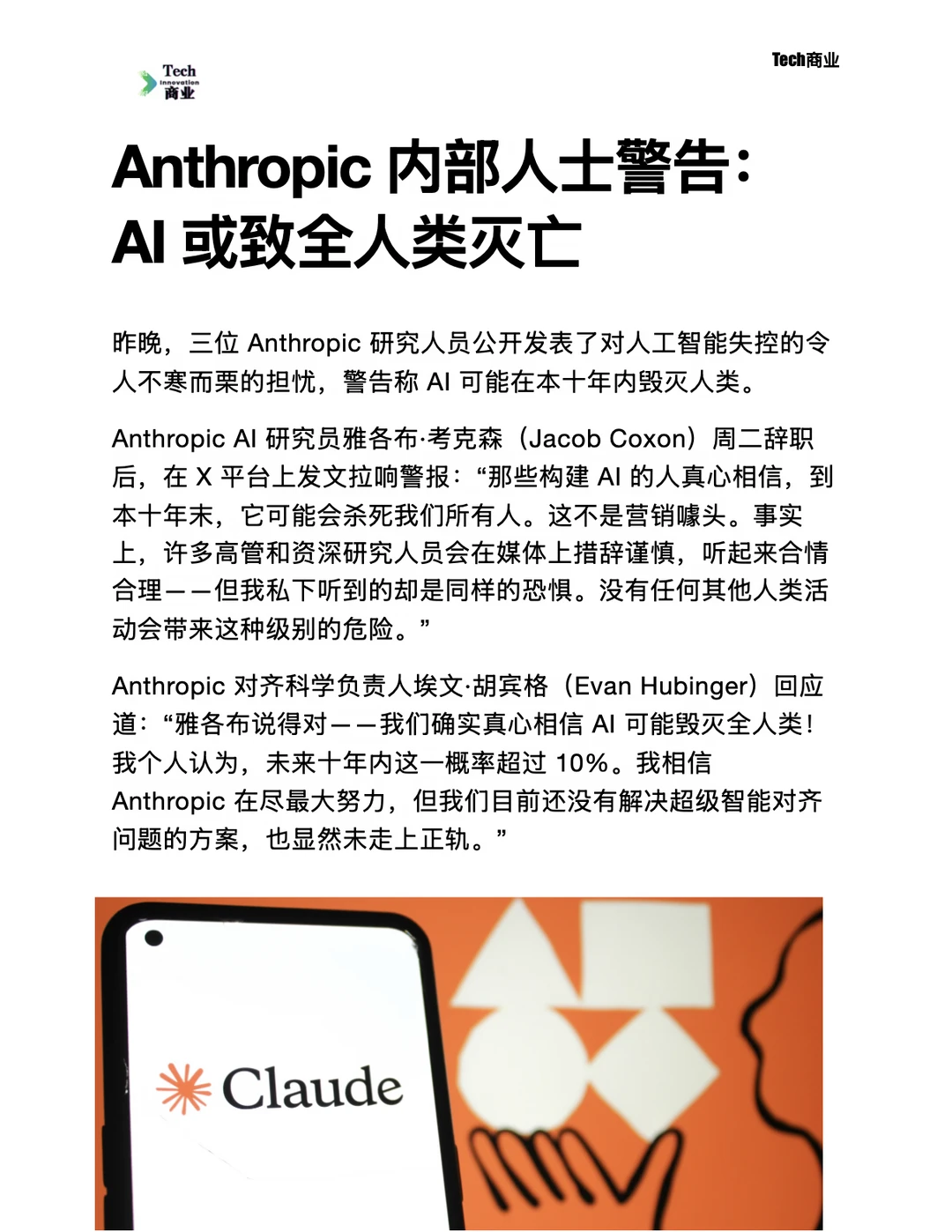 Tech
Innovation
商业

Tech商业

Anthropic 内部人士警告：AI 或致全人类灭亡

昨晚，三位 Anthropic 研究人员公开发表了对人工智能失控的令人不寒而栗的担忧，警告称 AI 可能在本十年内毁灭人类。

Anthropic AI 研究员雅各布·考克森（Jacob Coxon）周二辞职后，在 X 平台上发文拉响警报：“那些构建 AI 的人真心相信，到本十年末，它可能会杀死我们所有人。这不是营销噱头。事实上，许多高管和资深研究人员会在媒体上措辞谨慎，听起来合情合理——但我私下听到的却是同样的恐惧。没有任何其他人类活动会带来这种级别的危险。”

Anthropic 对齐科学负责人埃文·胡宾格（Evan Hubinger）回应道：“雅各布说得对——我们确实真心相信 AI 可能毁灭全人类！我个人认为，未来十年内这一概率超过 10%。我相信 Anthropic 在尽最大努力，但我们目前还没有解决超级智能对齐问题的方案，也显然未走上正轨。”

Claude